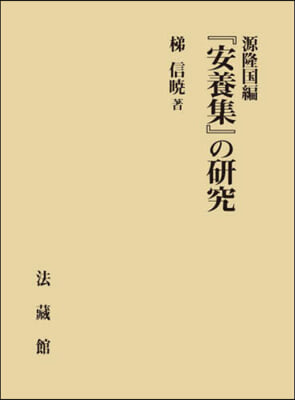 源隆国編

『安養集』の研究

梯 信暁 著

法藏館